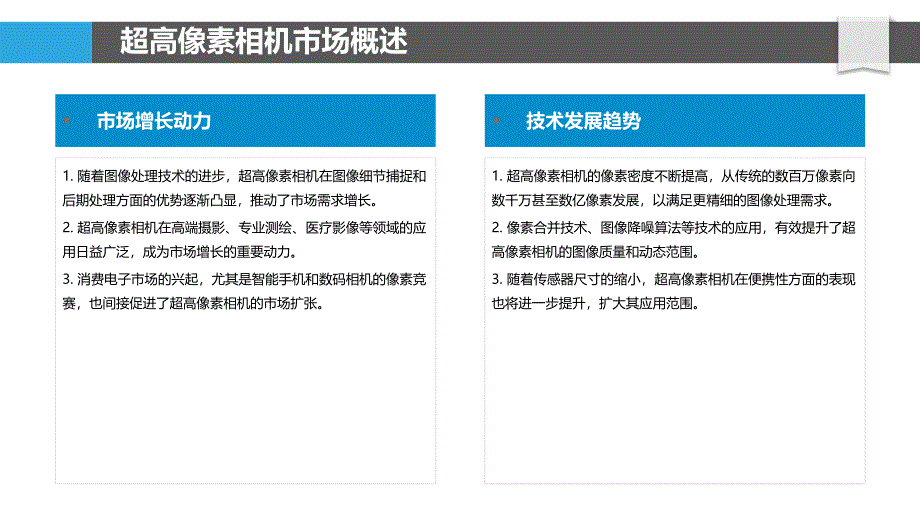 超高像素相机市场概述

市场增长动力

1. 随着图像处理技术的进步，超高像素相机在图像细节捕捉和后期处理方面的优势逐渐凸显，推动了市场需求增长。

2. 超高像素相机在高端摄影、专业测绘、医疗影像等领域的应用日益广泛，成为市场增长的重要动力。

3. 消费电子市场的兴起，尤其是智能手机和数码相机的像素竞赛，也间接促进了超高像素相机的市场扩张。

技术发展趋势

1. 超高像素相机的像素密度不断提高，从传统的数百万像素向数千万甚至数亿像素发展，以满足更精细的图像处理需求。

2. 像素合并技术、图像降噪算法等技术的应用，有效提升了超高像素相机的图像质量和动态范围。

3. 随着传感器尺寸的缩小，超高像素相机在便携性方面的表现也将进一步提升，扩大其应用范围。